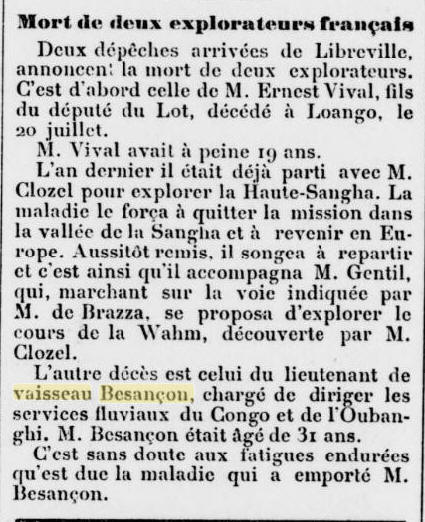 Mort de deux explorateurs français

Deux dépêches arrivées de Libreville, annoncent la mort de deux explorateurs. C'est d'abord celle de M. Ernest Vival, fils du député du Lot, décédé à Loango, le 20 juillet.

M. Vival avait à peine 19 ans.

L'an dernier il était déjà parti avec M. Clozel pour explorer la Haute-Sangha. La maladie le força à quitter la mission dans la vallée de la Sangha et à revenir en Europe. Aussitôt remis, il songea à repartir et c'est ainsi qu'il accompagna M. Gentil, qui, marchant sur la voie indiquée par M. de Brazza, se proposa d'explorer le cours de la Wahm, découverte par M. Clozel.

L'autre décès est celui du lieutenant de vaisseau Besançon, chargé de diriger les services fluviaux du Congo et de l'Oubanghi. M. Besançon était âgé de 31 ans.

C'est sans doute aux fatigues endurées qu'est due la maladie qui a emporté M. Besançon.